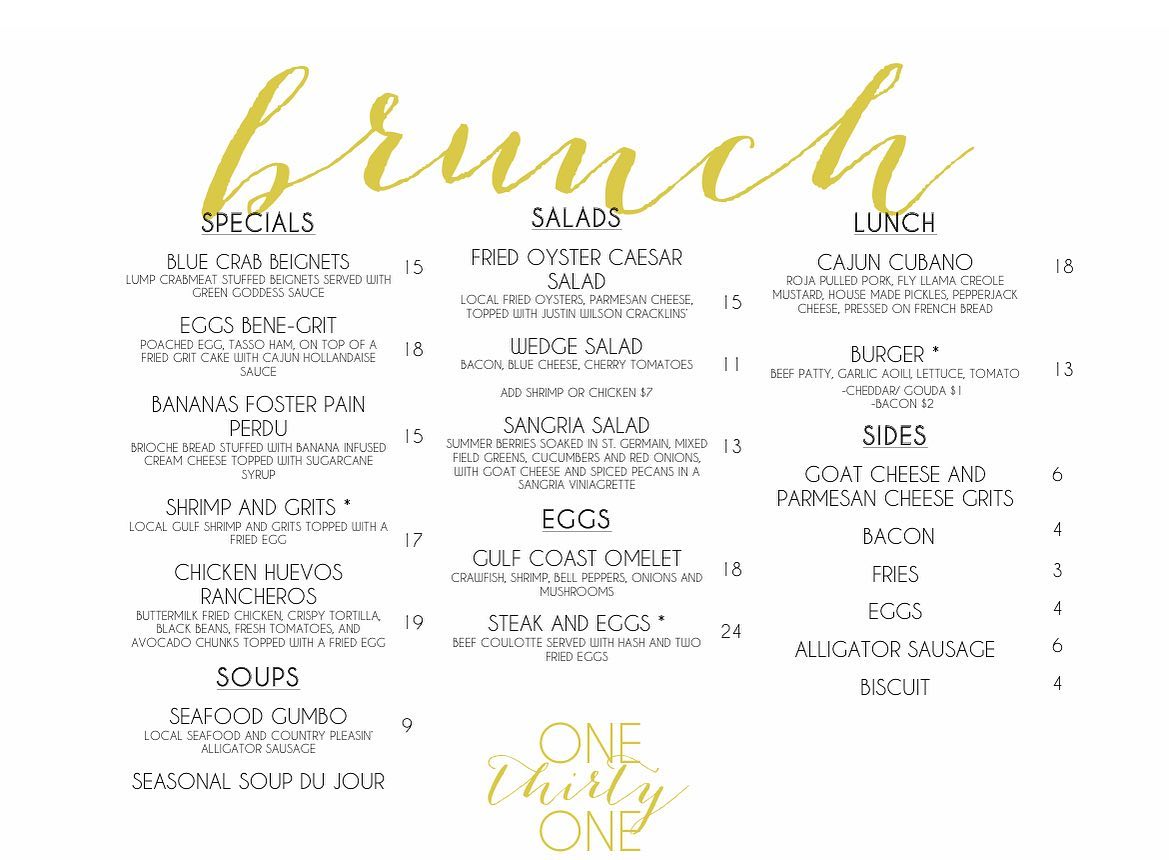 brunch

SPECIALS

BLUE CRAB BEIGNETS 15
LUMP CRABMEAT STUFFED BEIGNETS SERVED WITH GREEN GODDESS SAUCE

EGGS BENE-GRIT 18
POACHED EGG, TASSO HAM, ON TOP OF A FRIED GRIT CAKE WITH CAJUN HOLLANDAISE SAUCE

BANANAS FOSTER PAIN PERDU 15
BRIOCHE BREAD STUFFED WITH BANANA INFUSED CREAM CHEESE TOPPED WITH SUGARCANE SYRUP

SHRIMP AND GRITS * 17
LOCAL GULF SHRIMP AND GRITS TOPPED WITH A FRIED EGG

CHICKEN HUEVOS RANCHEROS 19
BUTTERMILK FRIED CHICKEN, CRISPY TORTILLA, BLACK BEANS, FRESH TOMATOES, AND AVOCADO CHUNKS TOPPED WITH A FRIED EGG

SOUPS

SEAFOOD GUMBO 9
LOCAL SEAFOOD AND COUNTRY PLEASIN' ALLIGATOR SAUSAGE

SEASONAL SOUP DU JOUR

SALADS

FRIED OYSTER CAESAR SALAD 15
LOCAL FRIED OYSTERS, PARMESAN CHEESE, TOPPED WITH JUSTIN WILSON CRACKLINS'

WEDGE SALAD 11
BACON, BLUE CHEESE, CHERRY TOMATOES

ADD SHRIMP OR CHICKEN $7

SANGRIA SALAD 13
SUMMER BERRIES SOAKED IN ST. GERMAIN, MIXED FIELD GREENS, CUCUMBERS AND RED ONIONS, WITH GOAT CHEESE AND SPICED PECANS IN A SANGRIA VINIAGRETTE

EGGS

GULF COAST OMELET 18
CRAWFISH, SHRIMP, BELL PEPPERS, ONIONS AND MUSHROOMS

STEAK AND EGGS * 24
BEEF COULOTTE SERVED WITH HASH AND TWO FRIED EGGS

ONE thirty ONE

LUNCH

CAJUN CUBANO 18
ROJA PULLED PORK, FLY LLAMA CREOLE MUSTARD, HOUSE MADE PICKLES, PEPPERJACK CHEESE, PRESSED ON FRENCH BREAD

BURGER * 13
BEEF PATTY, GARLIC AOILI, LETTUCE, TOMATO
-CHEDDAR/ GOUDA $1
-BACON $2

SIDES

GOAT CHEESE AND PARMESAN CHEESE GRITS 6
BACON 4
FRIES 3
EGGS 4
ALLIGATOR SAUSAGE 6
BISCUIT 4